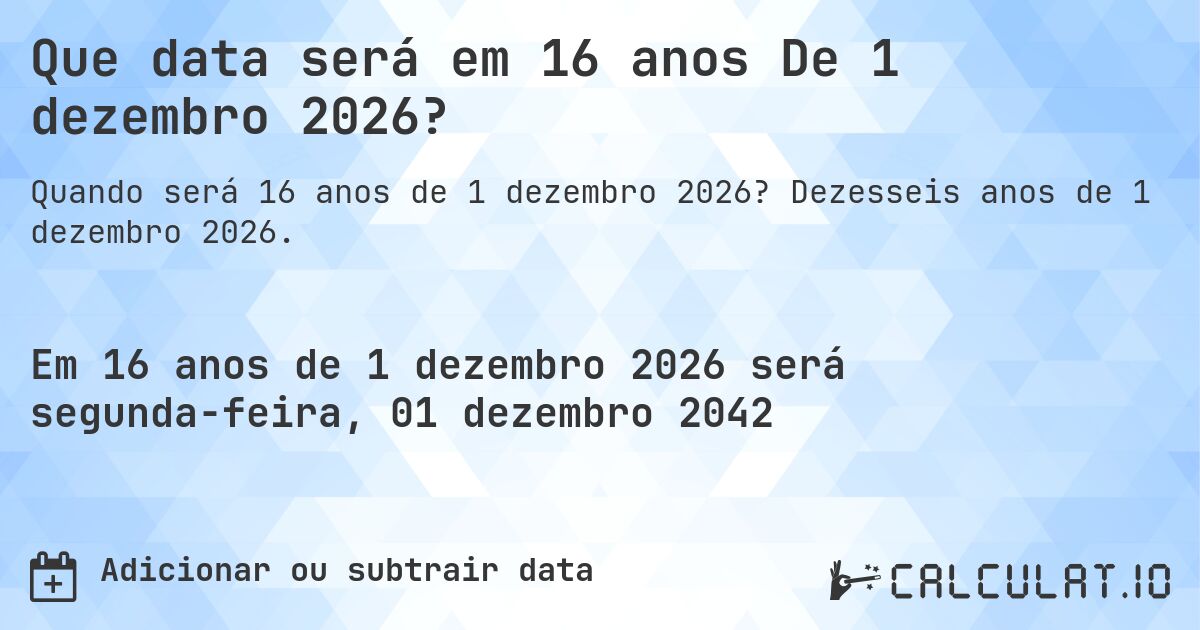 Que data será em 16 anos De 1 dezembro 2026?

Quando será 16 anos de 1 dezembro 2026? Dezesseis anos de 1 dezembro 2026.

Em 16 anos de 1 dezembro 2026 será segunda-feira, 01 dezembro 2042

Adicionar ou subtrair data

CALCULAT.IO